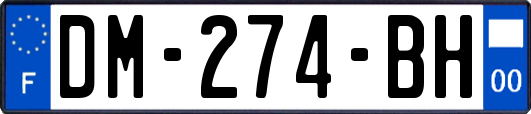 F
DM-274-BH
00